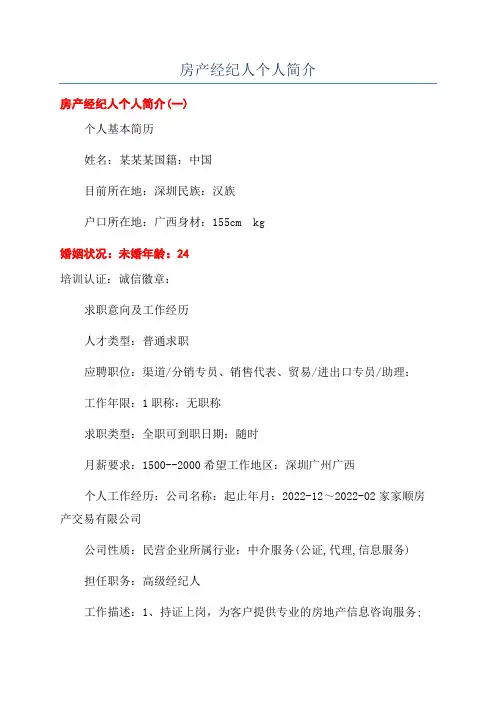 房产经纪人个人简介

房产经纪人个人简介(一)

个人基本简历

姓名：某某某国籍：中国

目前所在地：深圳民族：汉族

户口所在地：广西身材：155cm  kg

婚姻状况：未婚年龄：24

培训认证：诚信徽章：

求职意向及工作经历

人才类型：普通求职

应聘职位：渠道/分销专员、销售代表、贸易/进出口专员/助理：

工作年限：1职称：无职称

求职类型：全职可到职日期：随时

月薪要求：1500--2000希望工作地区：深圳广州广西

个人工作经历：公司名称：起止年月：2022-12～2022-02家家顺房产交易有限公司

公司性质：民营企业所属行业：中介服务(公证,代理,信息服务)

担任职务：高级经纪人

工作描述：1、持证上岗，为客户提供专业的房地产信息咨询服务;